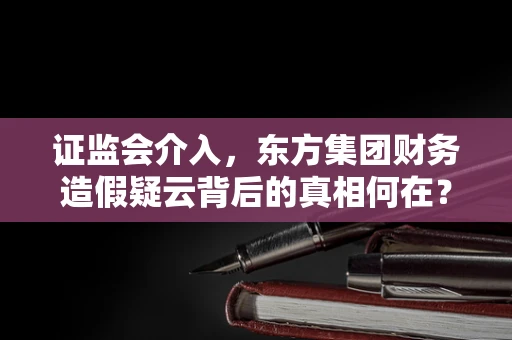 证监会介入，东方集团财务造假疑云背后的真相何在？